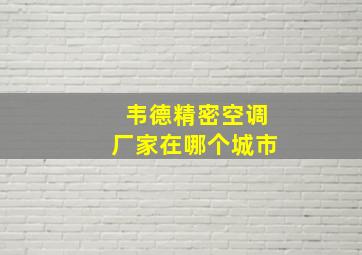 韦德精密空调
厂家在哪个城市